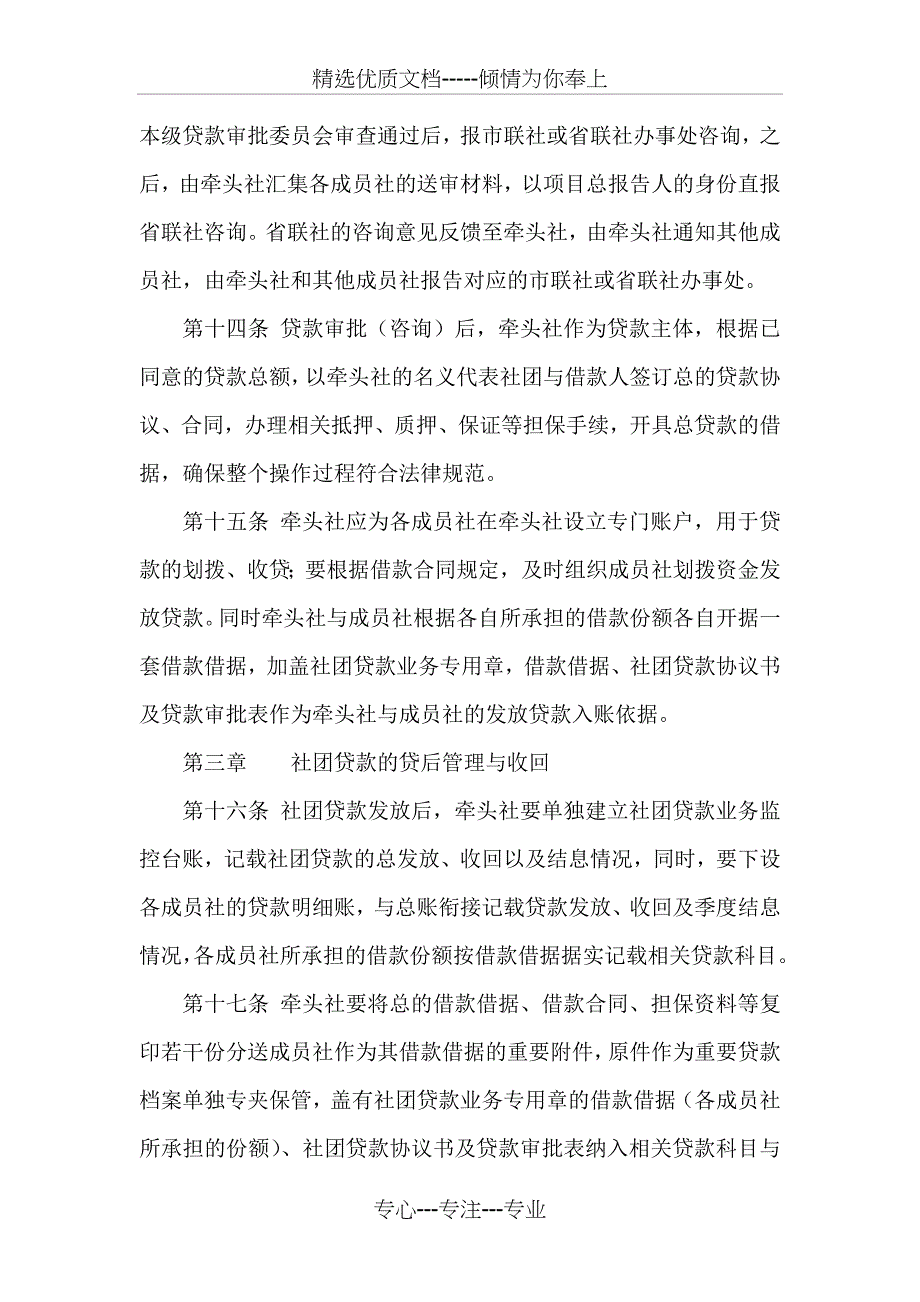 精选优质文档-----倾情为你奉上

本级贷款审批委员会审查通过后，报市联社或省联社办事处咨询，之后，由牵头社汇集各成员社的送审材料，以项目总报告人的身份直报省联社咨询。省联社的咨询意见反馈至牵头社，由牵头社通知其他成员社，由牵头社和其他成员社报告对应的市联社或省联社办事处。

第十四条 贷款审批（咨询）后，牵头社作为贷款主体，根据已同意的贷款总额，以牵头社的名义代表社团与借款人签订总的贷款协议、合同，办理相关抵押、质押、保证等担保手续，开具总贷款的借据，确保整个操作过程符合法律规范。

第十五条 牵头社应为各成员社在牵头社设立专门账户，用于贷款的划拨、收贷；要根据借款合同规定，及时组织成员社划拨资金发放贷款。同时牵头社与成员社根据各自所承担的借款份额各自开据一套借款借据，加盖社团贷款业务专用章，借款借据、社团贷款协议书及贷款审批表作为牵头社与成员社的发放贷款入账依据。

第三章 社团贷款的贷后管理与收回

第十六条 社团贷款发放后，牵头社要单独建立社团贷款业务监控台账，记载社团贷款的总发放、收回以及结息情况，同时，要下设各成员社的贷款明细账，与总账衔接记载贷款发放、收回及季度结息情况，各成员社所承担的借款份额按借款借据据实记载相关贷款科目。

第十七条 牵头社要将总的借款借据、借款合同、担保资料等复印若干份分送成员社作为其借款借据的重要附件，原件作为重要贷款档案单独专夹保管，盖有社团贷款业务专用章的借款借据（各成员社所承担的份额）、社团贷款协议书及贷款审批表纳入相关贷款科目与

专心---专注---专业